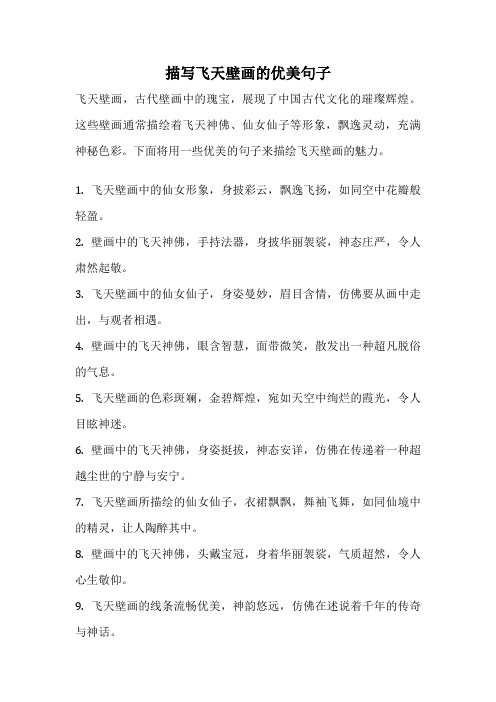 描写飞天壁画的优美句子

飞天壁画，古代壁画中的瑰宝，展现了中国古代文化的璀璨辉煌。这些壁画通常描绘着飞天神佛、仙女仙子等形象，飘逸灵动，充满神秘色彩。下面将用一些优美的句子来描绘飞天壁画的魅力。

1. 飞天壁画中的仙女形象，身披彩云，飘逸飞扬，如同空中花瓣般轻盈。

2. 壁画中的飞天神佛，手持法器，身披华丽袈裟，神态庄严，令人肃然起敬。

3. 飞天壁画中的仙女仙子，身姿曼妙，眉目含情，仿佛要从画中走出，与观者相遇。

4. 壁画中的飞天神佛，眼含智慧，面带微笑，散发出一种超凡脱俗的气息。

5. 飞天壁画的色彩斑斓，金碧辉煌，宛如天空中绚烂的霞光，令人目眩神迷。

6. 壁画中的飞天神佛，身姿挺拔，神态安详，仿佛在传递着一种超越尘世的宁静与安宁。

7. 飞天壁画所描绘的仙女仙子，衣裙飘飘，舞袖飞舞，如同仙境中的精灵，让人陶醉其中。

8. 壁画中的飞天神佛，头戴宝冠，身着华丽袈裟，气质超然，令人心生敬仰。

9. 飞天壁画的线条流畅优美，神韵悠远，仿佛在述说着千年的传奇与神话。